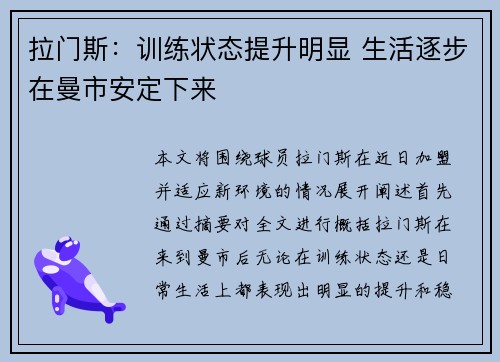 拉门斯：训练状态提升明显 生活逐步在曼市安定下来

本文将围绕球员拉门斯在近日加盟并适应新环境的情况展开阐述首先通过摘要对全文进行概括拉门斯在来到曼市后无论在训练状态还是日常生活上都表现出明显的提升和稳